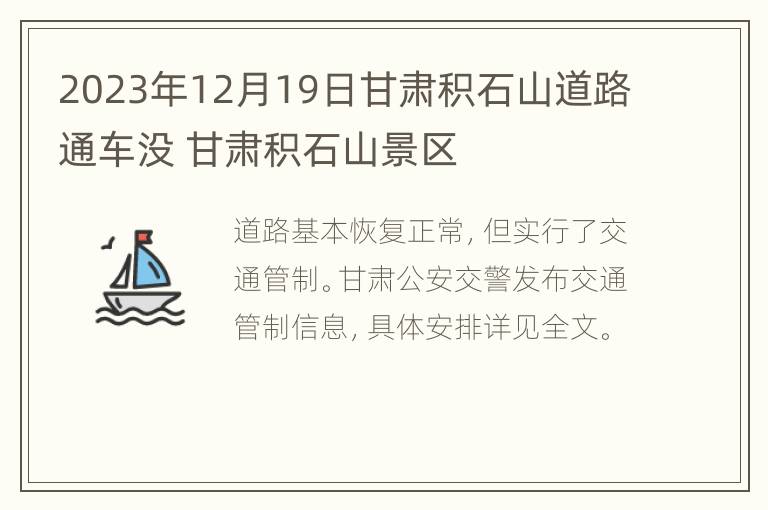 2023年12月19日甘肃积石山道路通车没 甘肃积石山景区

道路基本恢复正常，但实行了交通管制。甘肃公安交警发布交通管制信息，具体安排详见全文。